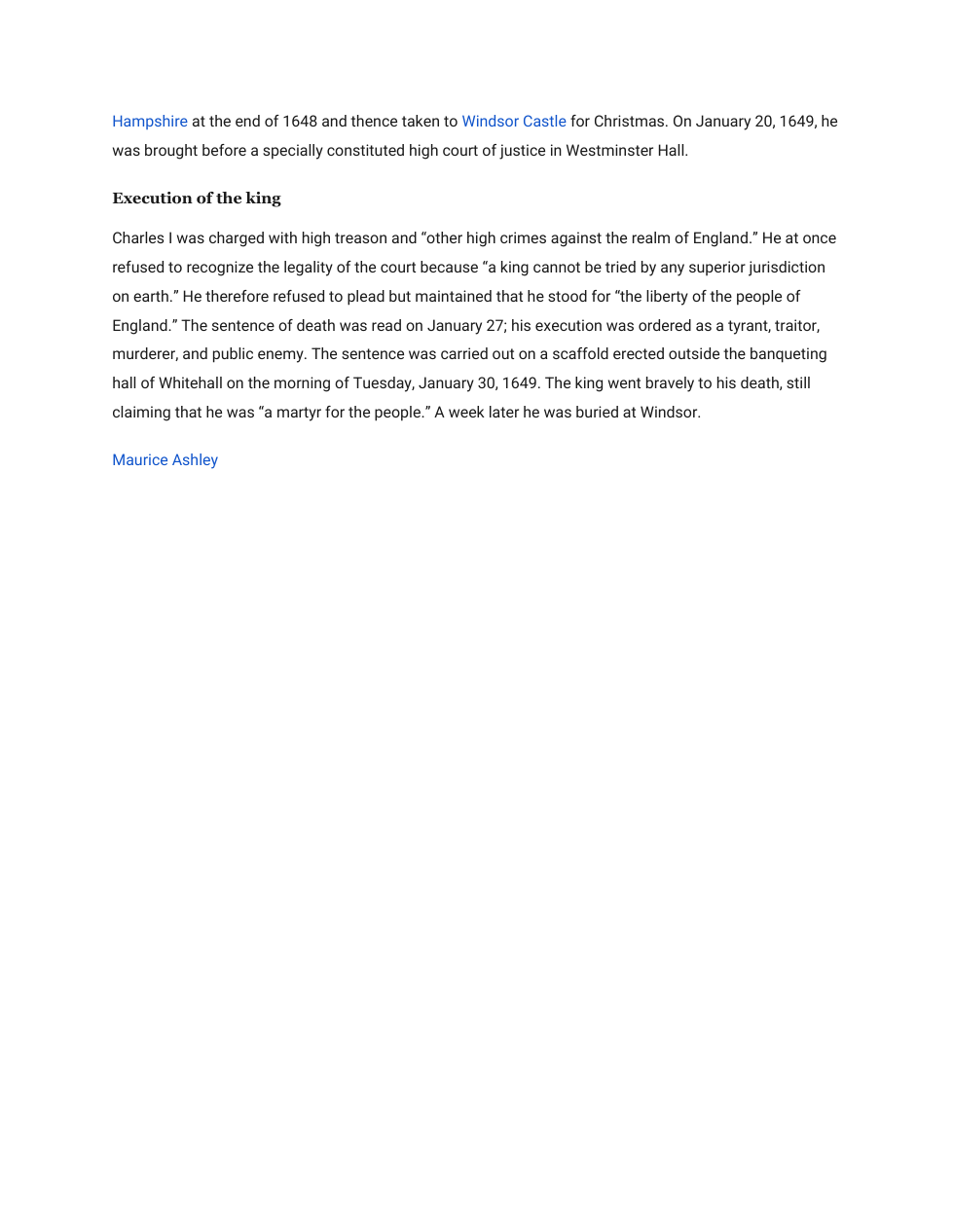 Hampshire at the end of 1648 and thence taken to Windsor Castle for Christmas. On January 20, 1649, he was brought before a specially constituted high court of justice in Westminster Hall.

Execution of the king

Charles I was charged with high treason and “other high crimes against the realm of England.” He at once refused to recognize the legality of the court because “a king cannot be tried by any superior jurisdiction on earth.” He therefore refused to plead but maintained that he stood for “the liberty of the people of England.” The sentence of death was read on January 27; his execution was ordered as a tyrant, traitor, murderer, and public enemy. The sentence was carried out on a scaffold erected outside the banqueting hall of Whitehall on the morning of Tuesday, January 30, 1649. The king went bravely to his death, still claiming that he was “a martyr for the people.” A week later he was buried at Windsor.

Maurice Ashley